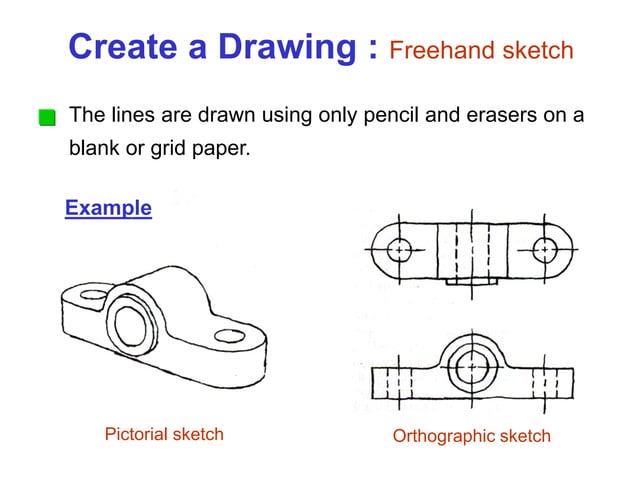 Create a Drawing : Freehand sketch

The lines are drawn using only pencil and erasers on a blank or grid paper.

Example

Pictorial sketch

Orthographic sketch